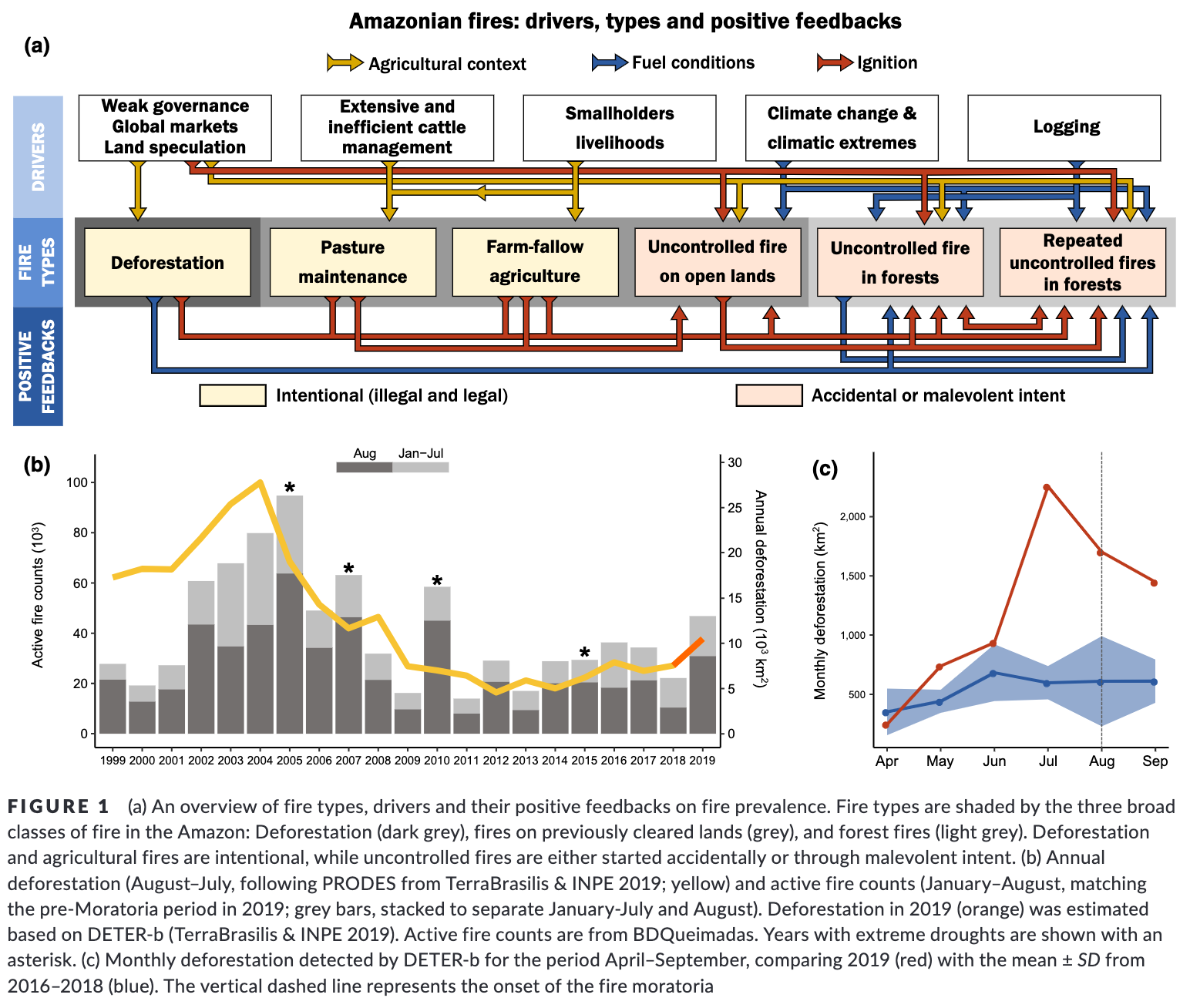 Amazonian fires: drivers, types and positive feedbacks

(a)

Agricultural context
Fuel conditions
Ignition

DRIVERS

Weak governance
Global markets
Land speculation

Extensive and inefficient cattle management

Smallholders livelihoods

Climate change & climatic extremes

Logging

FIRE TYPES

Deforestation

Pasture maintenance

Farm-fallow agriculture

Uncontrolled fire on open lands

Uncontrolled fire in forests

Repeated uncontrolled fires in forests

POSITIVE FEEDBACKS

Intentional (illegal and legal)

Accidental or malevolent intent

(b)

Aug Jan–Jul

Active fire counts ($10^3$)

100
80
60
40
20
0

*
*
*
*

Annual deforestation ($10^3$ km$^2$)

30
25
20
15
10
5
0

1999 2000 2001 2002 2003 2004 2005 2006 2007 2008 2009 2010 2011 2012 2013 2014 2015 2016 2017 2018 2019

(c)

Monthly deforestation (km$^2$)

2,000
1,500
1,000
500

Apr May Jun Jul Aug Sep

FIGURE 1 (a) An overview of fire types, drivers and their positive feedbacks on fire prevalence. Fire types are shaded by the three broad classes of fire in the Amazon: Deforestation (dark grey), fires on previously cleared lands (grey), and forest fires (light grey). Deforestation and agricultural fires are intentional, while uncontrolled fires are either started accidentally or through malevolent intent. (b) Annual deforestation (August–July, following PRODES from TerraBrasilis & INPE 2019; yellow) and active fire counts (January–August, matching the pre-Moratoria period in 2019; grey bars, stacked to separate January-July and August). Deforestation in 2019 (orange) was estimated based on DETER-b (TerraBrasilis & INPE 2019). Active fire counts are from BDQueimadas. Years with extreme droughts are shown with an asterisk. (c) Monthly deforestation detected by DETER-b for the period April–September, comparing 2019 (red) with the mean ± SD from 2016–2018 (blue). The vertical dashed line represents the onset of the fire moratoria